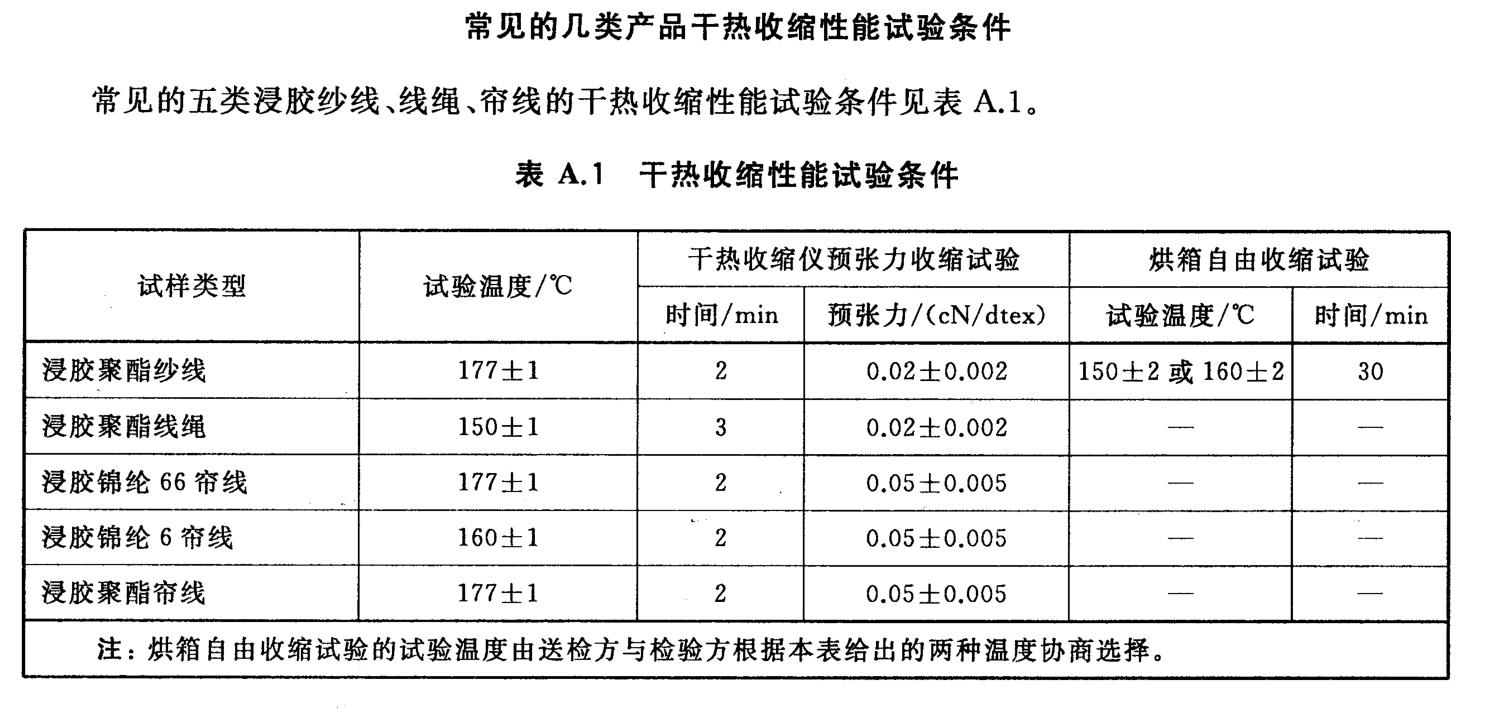 常见的几类产品干热收缩性能试验条件

常见的五类浸胶纱线、线绳、帘线的干热收缩性能试验条件见表 A.1。

表 A.1 干热收缩性能试验条件

| 试样类型 | 试验温度/℃ | 干热收缩仪预张力收缩试验 | | 烘箱自由收缩试验 | |
|---|---|---|---|---|---|
| | | 时间/min | 预张力/(cN/dtex) | 试验温度/℃ | 时间/min |
| 浸胶聚酯纱线 | 177±1 | 2 | 0.02±0.002 | 150±2 或 160±2 | 30 |
| 浸胶聚酯线绳 | 150±1 | 3 | 0.02±0.002 | — | — |
| 浸胶锦纶 66 帘线 | 177±1 | 2 | 0.05±0.005 | — | — |
| 浸胶锦纶 6 帘线 | 160±1 | 2 | 0.05±0.005 | — | — |
| 浸胶聚酯帘线 | 177±1 | 2 | 0.05±0.005 | — | — |
| 注：烘箱自由收缩试验的试验温度由送检方与检验方根据本表给出的两种温度协商选择。 | | | | | |